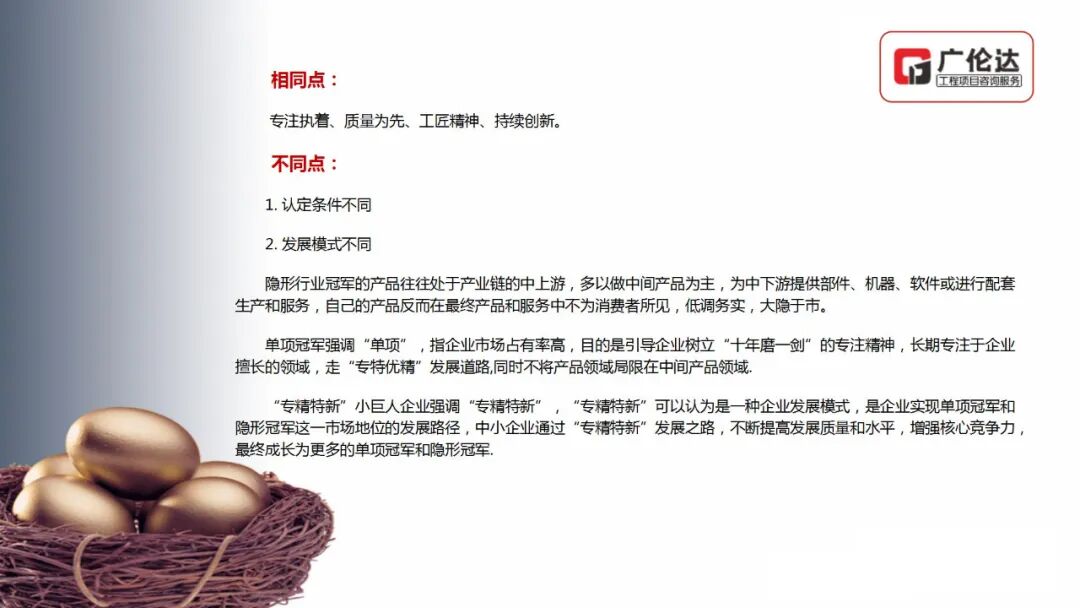 广伦达
工程项目咨询服务

相同点：

专注执着、质量为先、工匠精神、持续创新。

不同点：

1.认定条件不同

2.发展模式不同

隐形行业冠军的产品往往处于产业链的中上游，多以做中间产品为主，为中下游提供部件、机器、软件或进行配套生产和服务，自己的产品反而在最终产品和服务中不为消费者所见，低调务实，大隐于市。

单项冠军强调“单项”，指企业市场占有率高，目的是引导企业树立“十年磨一剑”的专注精神，长期专注于企业擅长的领域，走“专特优精”发展道路,同时不将产品领域局限在中间产品领域.

“专精特新”小巨人企业强调“专精特新”，“专精特新”可以认为是一种企业发展模式，是企业实现单项冠军和隐形冠军这一市场地位的发展路径，中小企业通过“专精特新”发展之路，不断提高发展质量和水平，增强核心竞争力，最终成长为更多的单项冠军和隐形冠军.